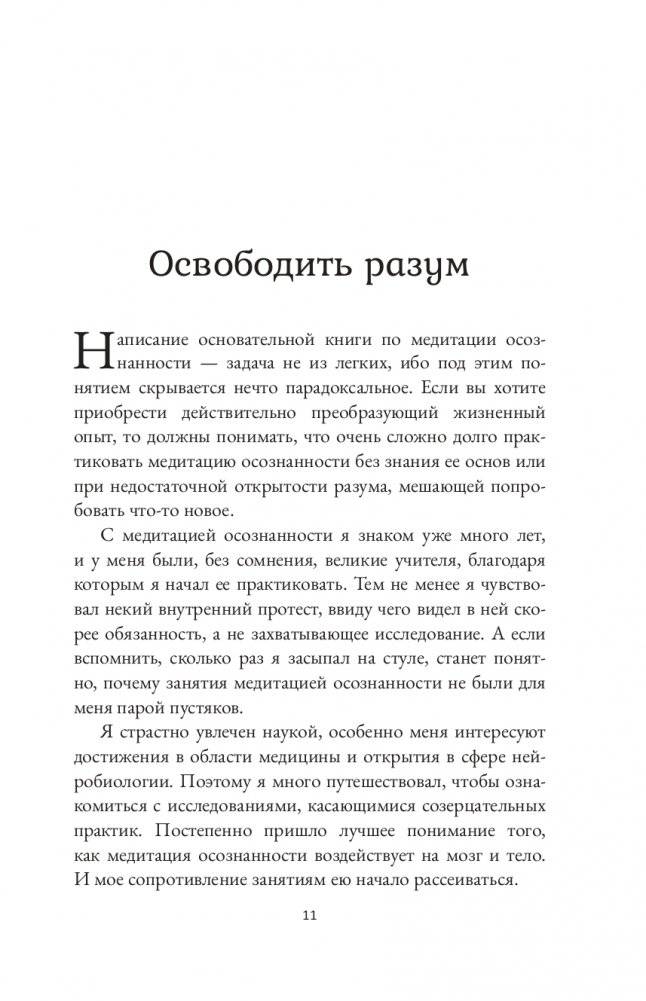 Освободить разум

Написание основательной книги по медитации осознанности — задача не из легких, ибо под этим понятием скрывается нечто парадоксальное. Если вы хотите приобрести действительно преобразующий жизненный опыт, то должны понимать, что очень сложно долго практиковать медитацию осознанности без знания ее основ или при недостаточной открытости разума, мешающей попробовать что-то новое.

С медитацией осознанности я знаком уже много лет, и у меня были, без сомнения, великие учителя, благодаря которым я начал ее практиковать. Тем не менее я чувствовал некий внутренний протест, ввиду чего видел в ней скорее обязанность, а не захватывающее исследование. А если вспомнить, сколько раз я засыпал на стуле, станет понятно, почему занятия медитацией осознанности не были для меня парой пустяков.

Я страстно увлечен наукой, особенно меня интересуют достижения в области медицины и открытия в сфере нейробиологии. Поэтому я много путешествовал, чтобы ознакомиться с исследованиями, касающимися созерцательных практик. Постепенно пришло лучшее понимание того, как медитация осознанности воздействует на мозг и тело. И мое сопротивление занятиям ею начало рассеиваться.

11